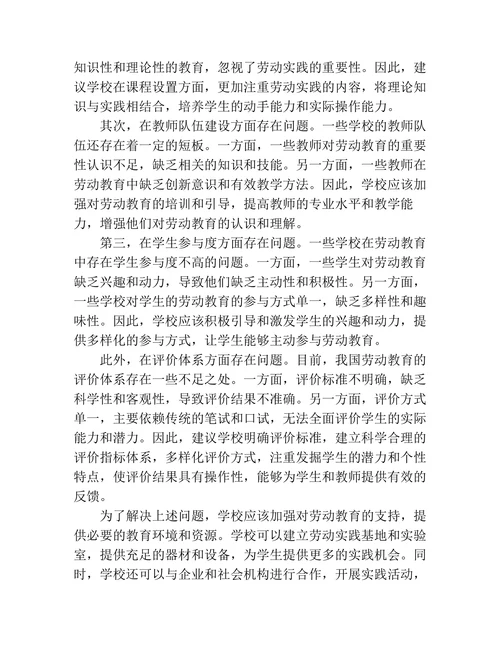 知识性和理论性的教育，忽视了劳动实践的重要性。因此，建议学校在课程设置方面，更加注重劳动实践的内容，将理论知识与实践相结合，培养学生的动手能力和实际操作能力。

其次，在教师队伍建设方面存在问题。一些学校的教师队伍还存在着一定的短板。一方面，一些教师对劳动教育的重要性认识不足，缺乏相关的知识和技能。另一方面，一些教师在劳动教育中缺乏创新意识和有效教学方法。因此，学校应该加强对劳动教育的培训和引导，提高教师的专业水平和教学能力，增强他们对劳动教育的认识和理解。

第三，在学生参与度方面存在问题。一些学校在劳动教育中存在学生参与度不高的问题。一方面，一些学生对劳动教育缺乏兴趣和动力，导致他们缺乏主动性和积极性。另一方面，一些学校对学生的劳动教育的参与方式单一，缺乏多样性和趣味性。因此，学校应该积极引导和激发学生的兴趣和动力，提供多样化的参与方式，让学生能够主动参与劳动教育。

此外，在评价体系方面存在问题。目前，我国劳动教育的评价体系存在一些不足之处。一方面，评价标准不明确，缺乏科学性和客观性，导致评价结果不准确。另一方面，评价方式单一，主要依赖传统的笔试和口试，无法全面评价学生的实际能力和潜力。因此，建议学校明确评价标准，建立科学合理的评价指标体系，多样化评价方式，注重发掘学生的潜力和个性特点，使评价结果具有操作性，能够为学生和教师提供有效的反馈。

为了解决上述问题，学校应该加强对劳动教育的支持，提供必要的教育环境和资源。学校可以建立劳动实践基地和实验室，提供充足的器材和设备，为学生提供更多的实践机会。同时，学校还可以与企业和社会机构进行合作，开展实践活动，